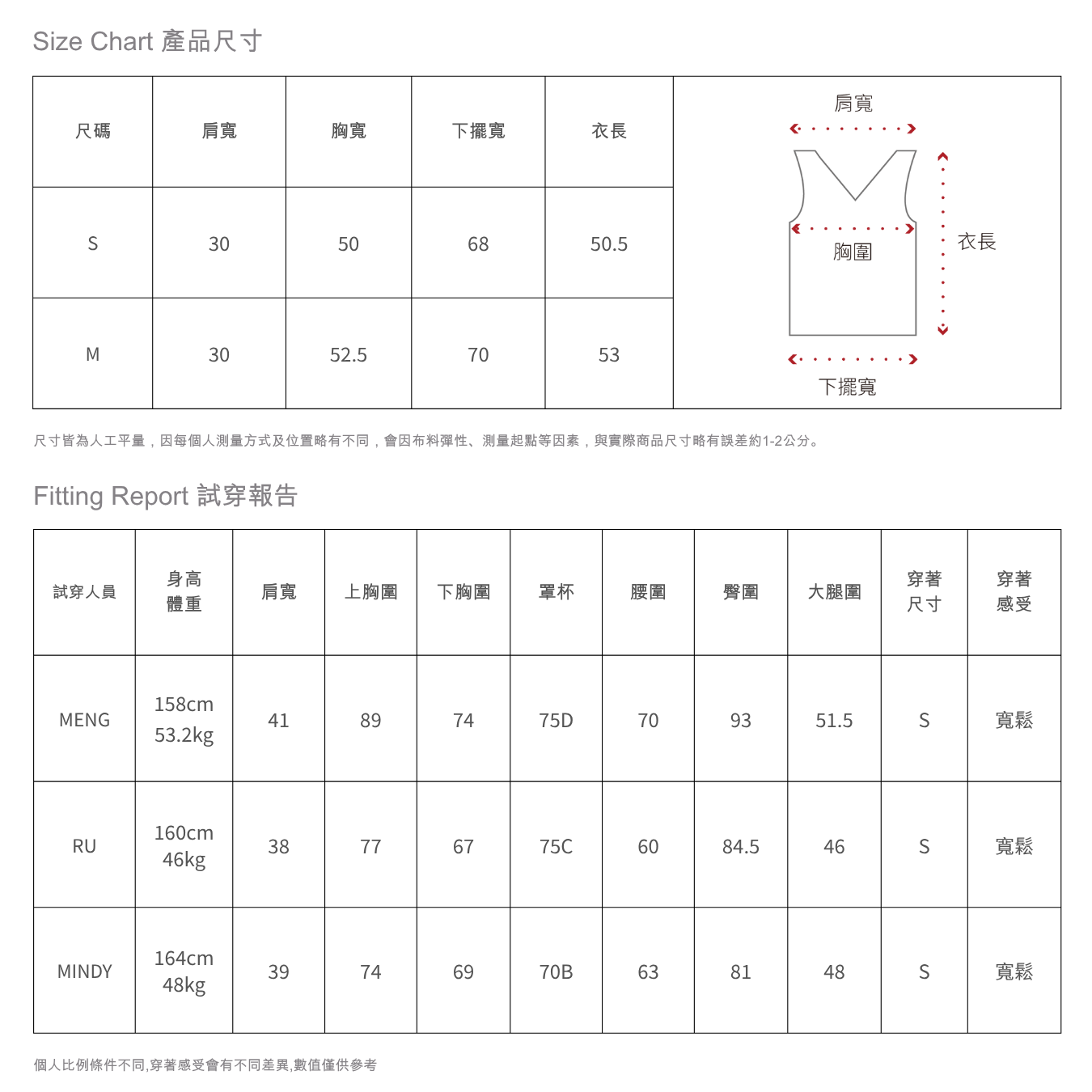 Size Chart 產品尺寸

| 尺碼 | 肩寬 | 胸寬 | 下擺寬 | 衣長 |
|---|---|---|---|---|
| S | 30 | 50 | 68 | 50.5 |
| M | 30 | 52.5 | 70 | 53 |

肩寬

胸圍

衣長

下擺寬

尺寸皆為人工平量，因每個人測量方式及位置略有不同，會因布料彈性、測量起點等因素，與實際商品尺寸略有誤差約1-2公分。

Fitting Report 試穿報告

| 試穿人員 | 身高 體重 | 肩寬 | 上胸圍 | 下胸圍 | 罩杯 | 腰圍 | 臀圍 | 大腿圍 | 穿著 尺寸 | 穿著 感受 |
|---|---|---|---|---|---|---|---|---|---|---|
| MENG | 158cm 53.2kg | 41 | 89 | 74 | 75D | 70 | 93 | 51.5 | S | 寬鬆 |
| RU | 160cm 46kg | 38 | 77 | 67 | 75C | 60 | 84.5 | 46 | S | 寬鬆 |
| MINDY | 164cm 48kg | 39 | 74 | 69 | 70B | 63 | 81 | 48 | S | 寬鬆 |

個人比例條件不同,穿著感受會有不同差異,數值僅供參考